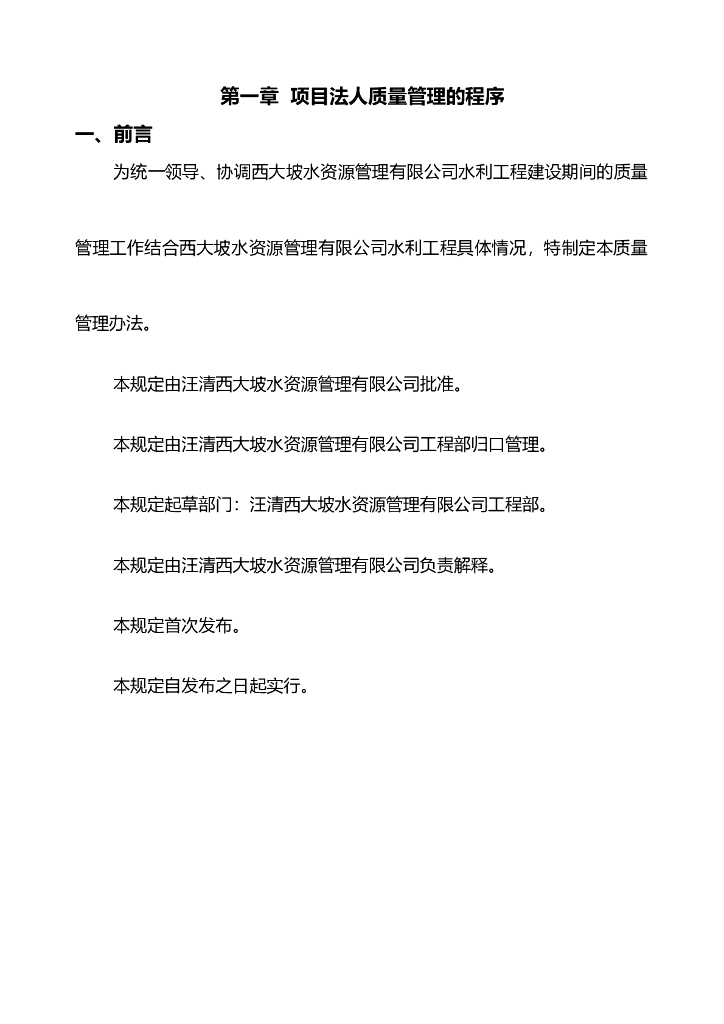 第一章 项目法人质量管理的程序

一、前言

为统一领导、协调西大坡水资源管理有限公司水利工程建设期间的质量管理工作结合西大坡水资源管理有限公司水利工程具体情况，特制定本质量管理办法。

本规定由汪清西大坡水资源管理有限公司批准。

本规定由汪清西大坡水资源管理有限公司工程部归口管理。

本规定起草部门：汪清西大坡水资源管理有限公司工程部。

本规定由汪清西大坡水资源管理有限公司负责解释。

本规定首次发布。

本规定自发布之日起实行。